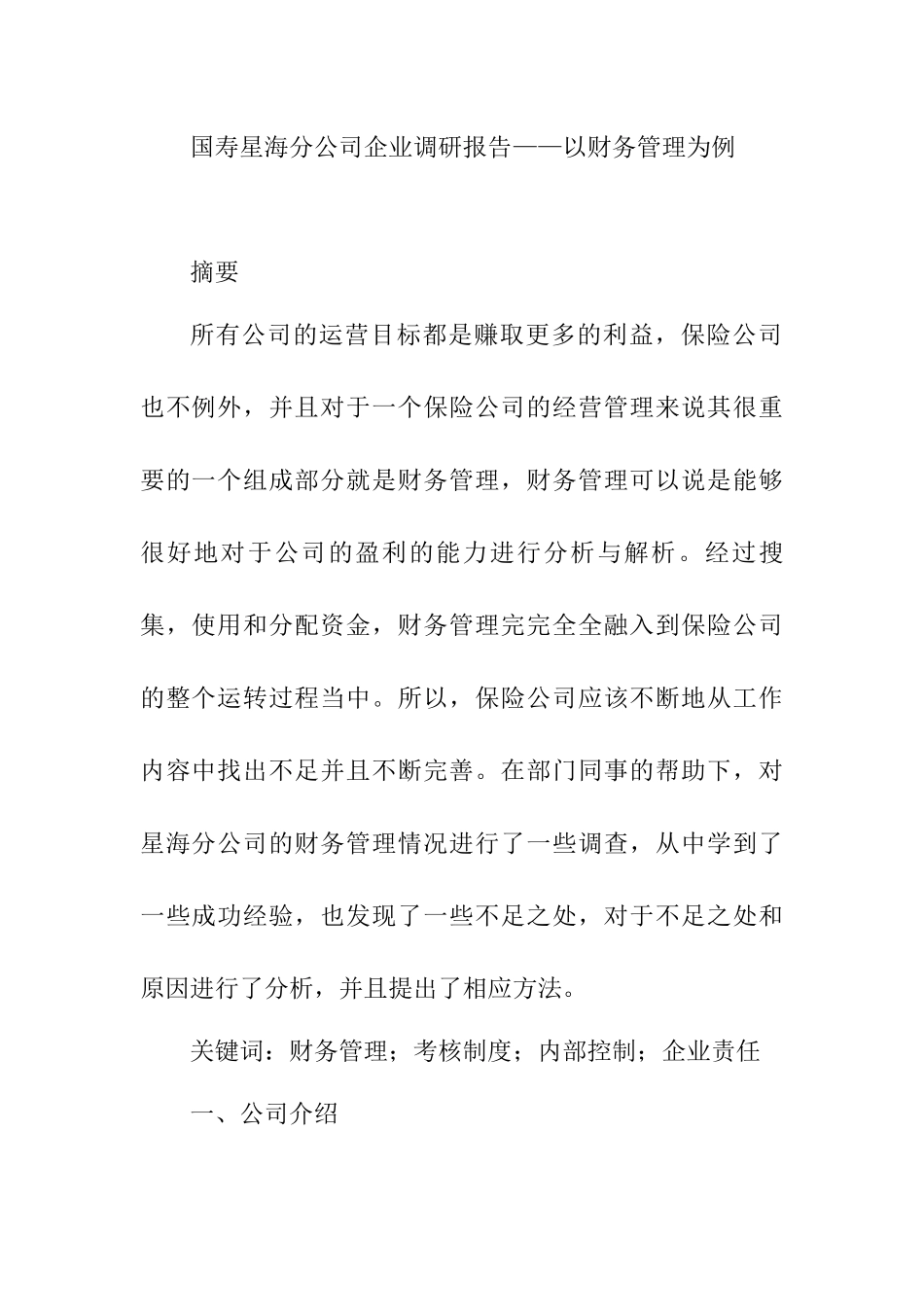 国寿星海分公司企业调研报告——以财务管理为例

摘要

所有公司的运营目标都是赚取更多的利益，保险公司也不例外，并且对于一个保险公司的经营管理来说其很重要的一个组成部分就是财务管理，财务管理可以说是能够很好地对于公司的盈利的能力进行分析与解析。经过搜集，使用和分配资金，财务管理完完全全融入到保险公司的整个运转过程当中。所以，保险公司应该不断地从工作内容中找出不足并且不断完善。在部门同事的帮助下，对星海分公司的财务管理情况进行了一些调查，从中学到了一些成功经验，也发现了一些不足之处，对于不足之处和原因进行了分析，并且提出了相应方法。

关键词：财务管理；考核制度；内部控制；企业责任

一、公司介绍